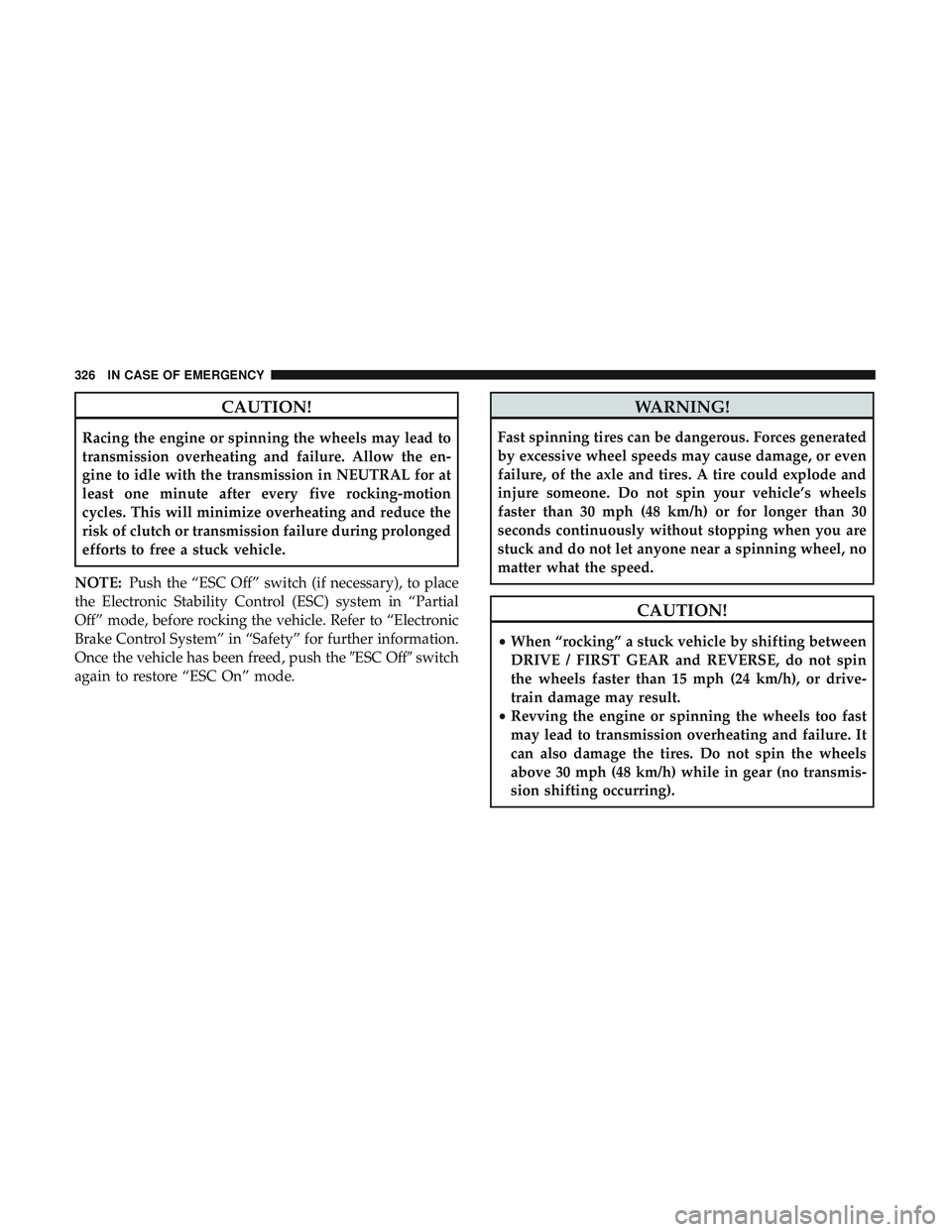 326 IN CASE OF EMERGENCY

CAUTION!

Racing the engine or spinning the wheels may lead to transmission overheating and failure. Allow the engine to idle with the transmission in NEUTRAL for at least one minute after every five rocking-motion cycles. This will minimize overheating and reduce the risk of clutch or transmission failure during prolonged efforts to free a stuck vehicle.

NOTE: Push the “ESC Off” switch (if necessary), to place the Electronic Stability Control (ESC) system in “Partial Off” mode, before rocking the vehicle. Refer to “Electronic Brake Control System” in “Safety” for further information. Once the vehicle has been freed, push the ″ESC Off″ switch again to restore “ESC On” mode.

WARNING!

Fast spinning tires can be dangerous. Forces generated by excessive wheel speeds may cause damage, or even failure, of the axle and tires. A tire could explode and injure someone. Do not spin your vehicle’s wheels faster than 30 mph (48 km/h) or for longer than 30 seconds continuously without stopping when you are stuck and do not let anyone near a spinning wheel, no matter what the speed.

CAUTION!

• When “rocking” a stuck vehicle by shifting between DRIVE / FIRST GEAR and REVERSE, do not spin the wheels faster than 15 mph (24 km/h), or drivetrain damage may result.
• Revving the engine or spinning the wheels too fast may lead to transmission overheating and failure. It can also damage the tires. Do not spin the wheels above 30 mph (48 km/h) while in gear (no transmission shifting occurring).

carmanualsonline.info